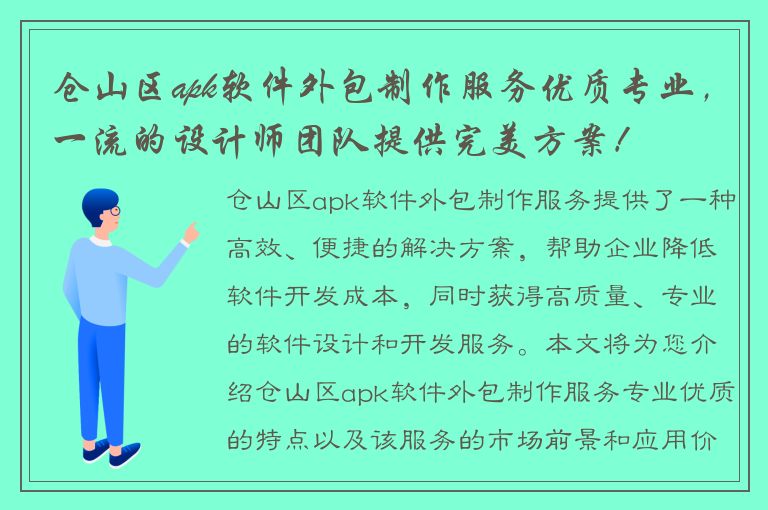 仓山区apk软件外包制作服务优质专业，一流的设计师团队提供完美方案！

仓山区apk软件外包制作服务提供了一种高效、便捷的解决方案，帮助企业降低软件开发成本，同时获得高质量、专业的软件设计和开发服务。本文将为您介绍仓山区apk软件外包制作服务专业优质的特点以及该服务的市场前景和应用价